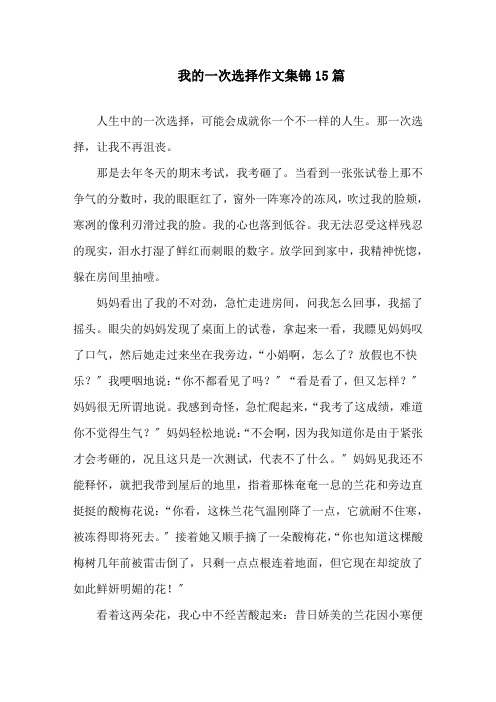 我的一次选择作文集锦15篇

人生中的一次选择，可能会成就你一个不一样的人生。那一次选择，让我不再沮丧。

那是去年冬天的期末考试，我考砸了。当看到一张张试卷上那不争气的分数时，我的眼眶红了，窗外一阵寒冷的冻风，吹过我的脸颊，寒冽的像利刃滑过我的脸。我的心也落到低谷。我无法忍受这样残忍的现实，泪水打湿了鲜红而刺眼的数字。放学回到家中，我精神恍惚，躲在房间里抽噎。

妈妈看出了我的不对劲，急忙走进房间，问我怎么回事，我摇了摇头。眼尖的妈妈发现了桌面上的试卷，拿起来一看，我瞟见妈妈叹了口气，然后她走过来坐在我旁边，“小娟啊，怎么了？放假也不快乐？”我哽咽地说：“你不都看见了吗？”“看是看了，但又怎样？”妈妈很无所谓地说。我感到奇怪，急忙爬起来，“我考了这成绩，难道你不觉得生气？”妈妈轻松地说：“不会啊，因为我知道你是由于紧张才会考砸的，况且这只是一次测试，代表不了什么。”妈妈见我还不能释怀，就把我带到屋后的地里，指着那株奄奄一息的兰花和旁边直挺挺的酸梅花说：“你看，这株兰花气温刚降了一点，它就耐不住寒，被冻得即将死去。”接着她又顺手摘了一朵酸梅花，“你也知道这棵酸梅树几年前被雷击倒了，只剩一点点根连着地面，但它现在却绽放了如此鲜妍明媚的花！”

看着这两朵花，我心中不经苦酸起来：昔日娇美的兰花因小寒便